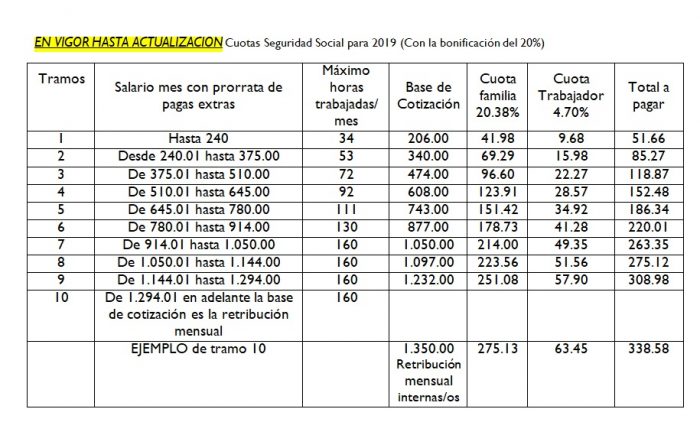 EN VIGOR HASTA ACTUALIZACION Cuotas Seguridad Social para 2019 (Con la bonificación del 20%)

| Tramos | Salario mes con prorrata de pagas extras | Máximo horas trabajadas/ mes | Base de Cotización | Cuota familia 20.38% | Cuota Trabajador 4.70% | Total a pagar |
|---|---|---|---|---|---|---|
| 1 | Hasta 240 | 34 | 206.00 | 41.98 | 9.68 | 51.66 |
| 2 | Desde 240.01 hasta 375.00 | 53 | 340.00 | 69.29 | 15.98 | 85.27 |
| 3 | De 375.01 hasta 510.00 | 72 | 474.00 | 96.60 | 22.27 | 118.87 |
| 4 | De 510.01 hasta 645.00 | 92 | 608.00 | 123.91 | 28.57 | 152.48 |
| 5 | De 645.01 hasta 780.00 | 111 | 743.00 | 151.42 | 34.92 | 186.34 |
| 6 | De 780.01 hasta 914.00 | 130 | 877.00 | 178.73 | 41.28 | 220.01 |
| 7 | De 914.01 hasta 1.050.00 | 160 | 1.050.00 | 214.00 | 49.35 | 263.35 |
| 8 | De 1.050.01 hasta 1.144.00 | 160 | 1.097.00 | 223.56 | 51.56 | 275.12 |
| 9 | De 1.144.01 hasta 1.294.00 | 160 | 1.232.00 | 251.08 | 57.90 | 308.98 |
| 10 | De 1.294.01 en adelante la base de cotización es la retribución mensual | 160 | | | | |
| | EJEMPLO de tramo 10 | | 1.350.00 Retribución mensual internas/os | 275.13 | 63.45 | 338.58 |